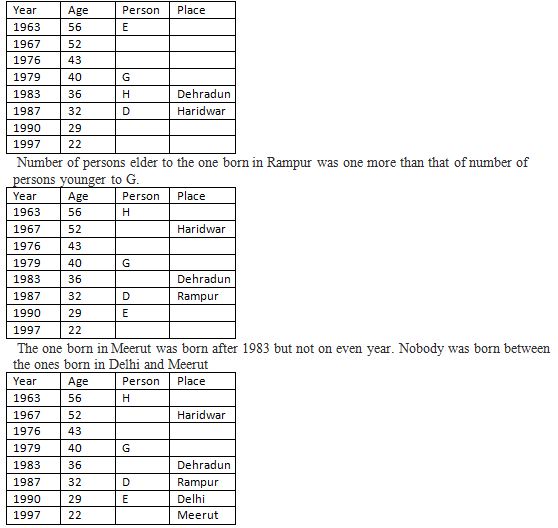 | Year | Age | Person | Place |
|---|---|---|---|
| 1963 | 56 | E | |
| 1967 | 52 | | |
| 1976 | 43 | | |
| 1979 | 40 | G | |
| 1983 | 36 | H | Dehradun |
| 1987 | 32 | D | Haridwar |
| 1990 | 29 | | |
| 1997 | 22 | | |

Number of persons elder to the one born in Rampur was one more than that of number of persons younger to G.

| Year | Age | Person | Place |
|---|---|---|---|
| 1963 | 56 | H | |
| 1967 | 52 | | Haridwar |
| 1976 | 43 | | |
| 1979 | 40 | G | |
| 1983 | 36 | | Dehradun |
| 1987 | 32 | D | Rampur |
| 1990 | 29 | E | |
| 1997 | 22 | | |

The one born in Meerut was born after 1983 but not on even year. Nobody was born between the ones born in Delhi and Meerut

| Year | Age | Person | Place |
|---|---|---|---|
| 1963 | 56 | H | |
| 1967 | 52 | | Haridwar |
| 1976 | 43 | | |
| 1979 | 40 | G | |
| 1983 | 36 | | Dehradun |
| 1987 | 32 | D | Rampur |
| 1990 | 29 | E | Delhi |
| 1997 | 22 | | Meerut |